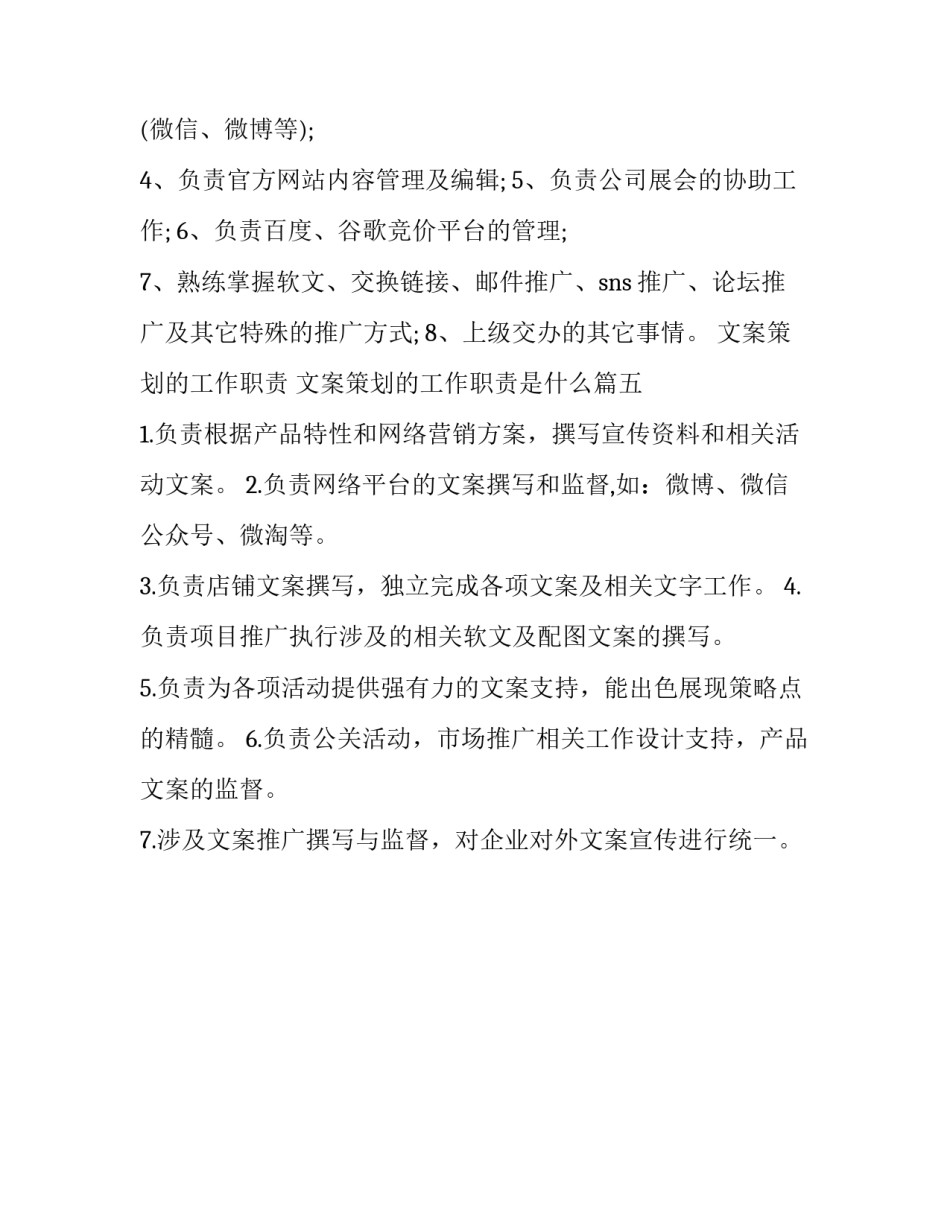 (微信、微博等);

4、负责官方网站内容管理及编辑; 5、负责公司展会的协助工作; 6、负责百度、谷歌竞价平台的管理;

7、熟练掌握软文、交换链接、邮件推广、sns 推广、论坛推广及其它特殊的推广方式; 8、上级交办的其它事情。 文案策划的工作职责 文案策划的工作职责是什么篇五

1.负责根据产品特性和网络营销方案，撰写宣传资料和相关活动文案。 2.负责网络平台的文案撰写和监督,如：微博、微信公众号、微淘等。

3.负责店铺文案撰写，独立完成各项文案及相关文字工作。 4.负责项目推广执行涉及的相关软文及配图文案的撰写。

5.负责为各项活动提供强有力的文案支持，能出色展现策略点的精髓。 6.负责公关活动，市场推广相关工作设计支持，产品文案的监督。

7.涉及文案推广撰写与监督，对企业对外文案宣传进行统一。